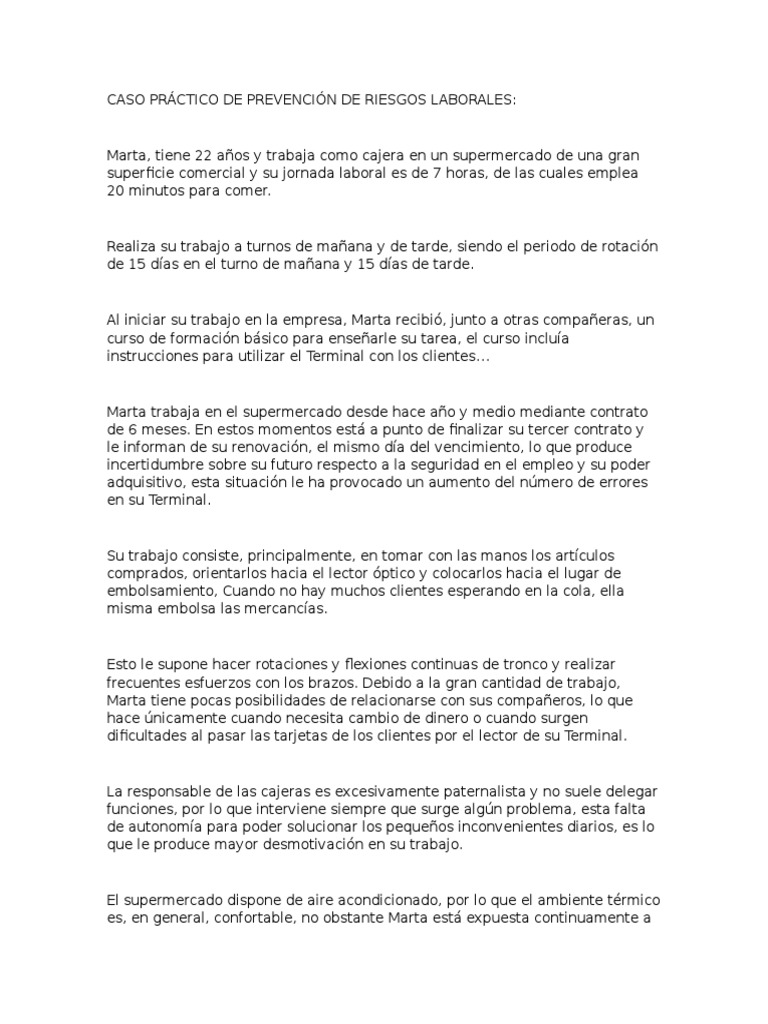 CASO PRÁCTICO DE PREVENCIÓN DE RIESGOS LABORALES:

Marta, tiene 22 años y trabaja como cajera en un supermercado de una gran superficie comercial y su jornada laboral es de 7 horas, de las cuales emplea 20 minutos para comer.

Realiza su trabajo a turnos de mañana y de tarde, siendo el periodo de rotación de 15 días en el turno de mañana y 15 días de tarde.

Al iniciar su trabajo en la empresa, Marta recibió, junto a otras compañeras, un curso de formación básico para enseñarle su tarea, el curso incluía instrucciones para utilizar el Terminal con los clientes…

Marta trabaja en el supermercado desde hace año y medio mediante contrato de 6 meses. En estos momentos está a punto de finalizar su tercer contrato y le informan de su renovación, el mismo día del vencimiento, lo que produce incertidumbre sobre su futuro respecto a la seguridad en el empleo y su poder adquisitivo, esta situación le ha provocado un aumento del número de errores en su Terminal.

Su trabajo consiste, principalmente, en tomar con las manos los artículos comprados, orientarlos hacia el lector óptico y colocarlos hacia el lugar de embolsamiento, Cuando no hay muchos clientes esperando en la cola, ella misma embolsa las mercancías.

Esto le supone hacer rotaciones y flexiones continuas de tronco y realizar frecuentes esfuerzos con los brazos. Debido a la gran cantidad de trabajo, Marta tiene pocas posibilidades de relacionarse con sus compañeros, lo que hace únicamente cuando necesita cambio de dinero o cuando surgen dificultades al pasar las tarjetas de los clientes por el lector de su Terminal.

La responsable de las cajeras es excesivamente paternalista y no suele delegar funciones, por lo que interviene siempre que surge algún problema, esta falta de autonomía para poder solucionar los pequeños inconvenientes diarios, es lo que le produce mayor desmotivación en su trabajo.

El supermercado dispone de aire acondicionado, por lo que el ambiente térmico es, en general, confortable, no obstante Marta está expuesta continuamente a